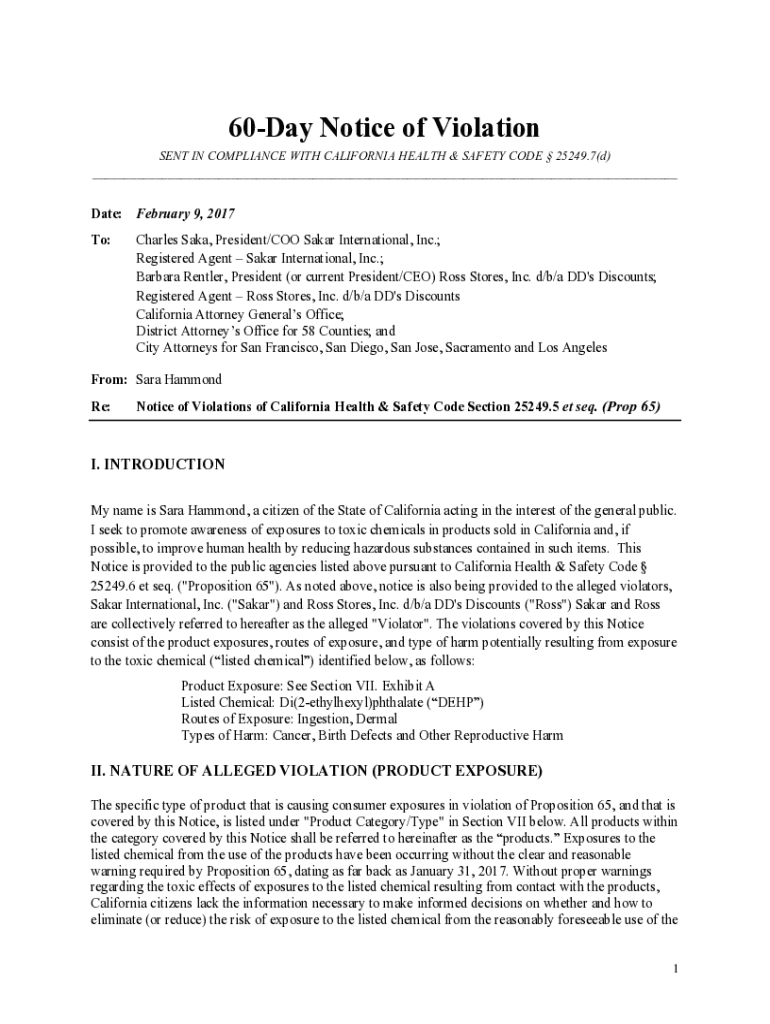 60-Day Notice of Violation

SENT IN COMPLIANCE WITH CALIFORNIA HEALTH & SAFETY CODE § 25249.7(d)

Date: February 9, 2017

To: Charles Saka, President/COO Sakar International, Inc.;
Registered Agent – Sakar International, Inc.;
Barbara Rentler, President (or current President/CEO) Ross Stores, Inc. d/b/a DD's Discounts;
Registered Agent – Ross Stores, Inc. d/b/a DD's Discounts
California Attorney General's Office;
District Attorney's Office for 58 Counties; and
City Attorneys for San Francisco, San Diego, San Jose, Sacramento and Los Angeles

From: Sara Hammond

Re: Notice of Violations of California Health & Safety Code Section 25249.5 et seq. (Prop 65)

I. INTRODUCTION

My name is Sara Hammond, a citizen of the State of California acting in the interest of the general public. I seek to promote awareness of exposures to toxic chemicals in products sold in California and, if possible, to improve human health by reducing hazardous substances contained in such items. This Notice is provided to the public agencies listed above pursuant to California Health & Safety Code § 25249.6 et seq. ("Proposition 65"). As noted above, notice is also being provided to the alleged violators, Sakar International, Inc. ("Sakar") and Ross Stores, Inc. d/b/a DD's Discounts ("Ross") Sakar and Ross are collectively referred to hereafter as the alleged "Violator". The violations covered by this Notice consist of the product exposures, routes of exposure, and type of harm potentially resulting from exposure to the toxic chemical ("listed chemical") identified below, as follows:

Product Exposure: See Section VII. Exhibit A
Listed Chemical: Di(2-ethylhexyl)phthalate ("DEHP")
Routes of Exposure: Ingestion, Dermal
Types of Harm: Cancer, Birth Defects and Other Reproductive Harm

II. NATURE OF ALLEGED VIOLATION (PRODUCT EXPOSURE)

The specific type of product that is causing consumer exposures in violation of Proposition 65, and that is covered by this Notice, is listed under "Product Category/Type" in Section VII below. All products within the category covered by this Notice shall be referred to hereinafter as the "products." Exposures to the listed chemical from the use of the products have been occurring without the clear and reasonable warning required by Proposition 65, dating as far back as January 31, 2017. Without proper warnings regarding the toxic effects of exposures to the listed chemical resulting from contact with the products, California citizens lack the information necessary to make informed decisions on whether and how to eliminate (or reduce) the risk of exposure to the listed chemical from the reasonably foreseeable use of the

1